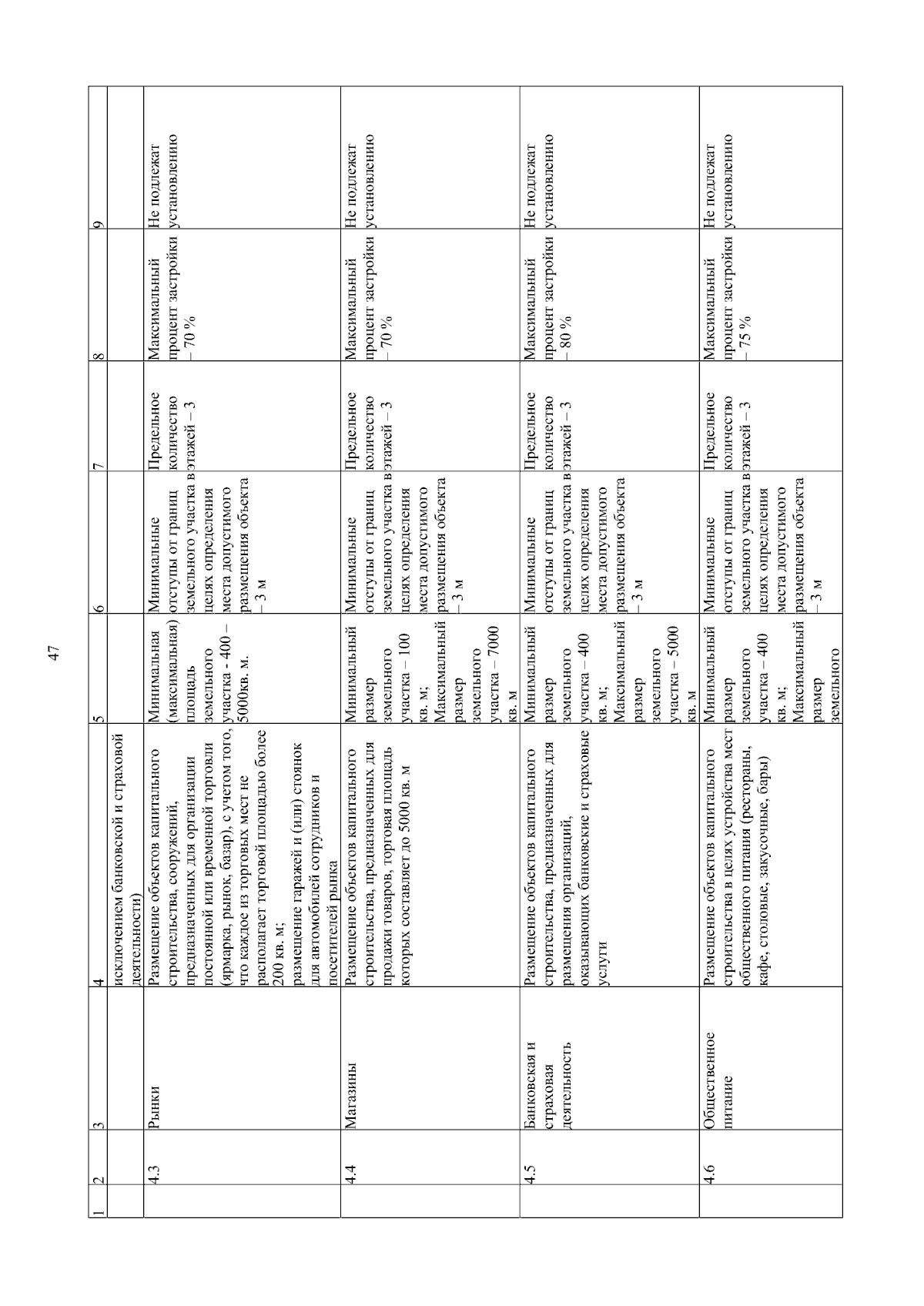 47

| 1 | 2 | 3 | 4 | 5 | 6 | 7 | 8 | 9 |
|---|---|---|---|---|---|---|---|---|
| | | | исключением банковской и страховой деятельности) | | | | | |
| | 4.3 | Рынки | Размещение объектов капитального строительства, сооружений, предназначенных для организации постоянной или временной торговли (ярмарка, рынок, базар), с учетом того, что каждое из торговых мест не располагает торговой площадью более 200 кв. м; размещение гаражей и (или) стоянок для автомобилей сотрудников и посетителей рынка | Минимальная (максимальная) площадь земельного участка - 400 – 5000кв. м. | Минимальные отступы от границ земельного участка в целях определения места допустимого размещения объекта – 3 м | Предельное количество этажей – 3 | Максимальный процент застройки – 70 % | Не подлежат установлению |
| | 4.4 | Магазины | Размещение объектов капитального строительства, предназначенных для продажи товаров, торговая площадь которых составляет до 5000 кв. м | Минимальный размер земельного участка – 100 кв. м; Максимальный размер земельного участка – 7000 кв. м | Минимальные отступы от границ земельного участка в целях определения места допустимого размещения объекта – 3 м | Предельное количество этажей – 3 | Максимальный процент застройки – 70 % | Не подлежат установлению |
| | 4.5 | Банковская и страховая деятельность | Размещение объектов капитального строительства, предназначенных для размещения организаций, оказывающих банковские и страховые услуги | Минимальный размер земельного участка – 400 кв. м; Максимальный размер земельного участка – 5000 кв. м | Минимальные отступы от границ земельного участка в целях определения места допустимого размещения объекта – 3 м | Предельное количество этажей – 3 | Максимальный процент застройки – 80 % | Не подлежат установлению |
| | 4.6 | Общественное питание | Размещение объектов капитального строительства в целях устройства мест общественного питания (рестораны, кафе, столовые, закусочные, бары) | Минимальный размер земельного участка – 400 кв. м; Максимальный размер земельного | Минимальные отступы от границ земельного участка в целях определения места допустимого размещения объекта – 3 м | Предельное количество этажей – 3 | Максимальный процент застройки – 75 % | Не подлежат установлению |